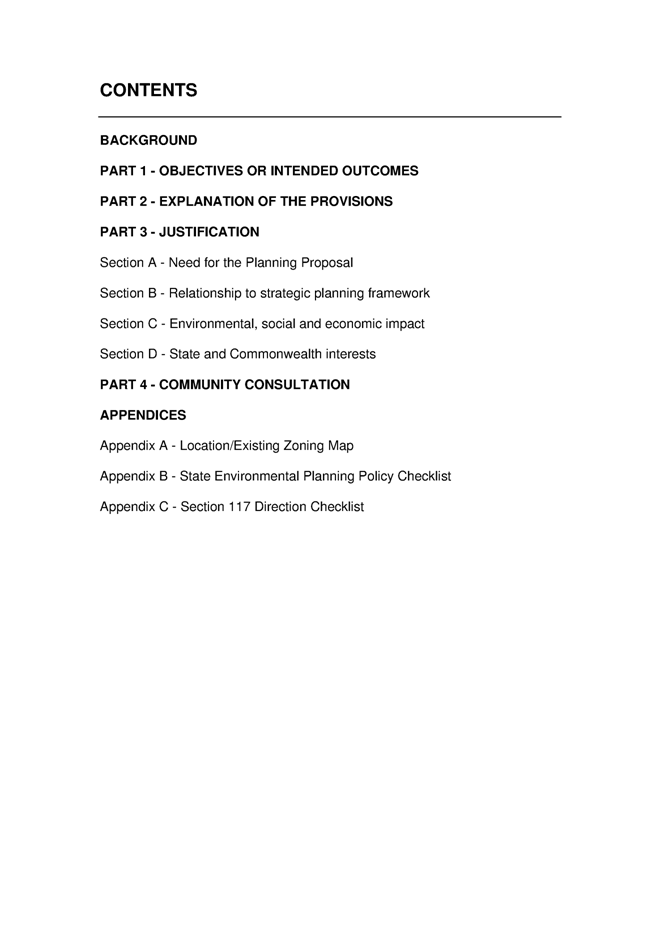 CONTENTS

BACKGROUND

PART 1 - OBJECTIVES OR INTENDED OUTCOMES

PART 2 - EXPLANATION OF THE PROVISIONS

PART 3 - JUSTIFICATION

Section A - Need for the Planning Proposal

Section B - Relationship to strategic planning framework

Section C - Environmental, social and economic impact

Section D - State and Commonwealth interests

PART 4 - COMMUNITY CONSULTATION

APPENDICES

Appendix A - Location/Existing Zoning Map

Appendix B - State Environmental Planning Policy Checklist

Appendix C - Section 117 Direction Checklist